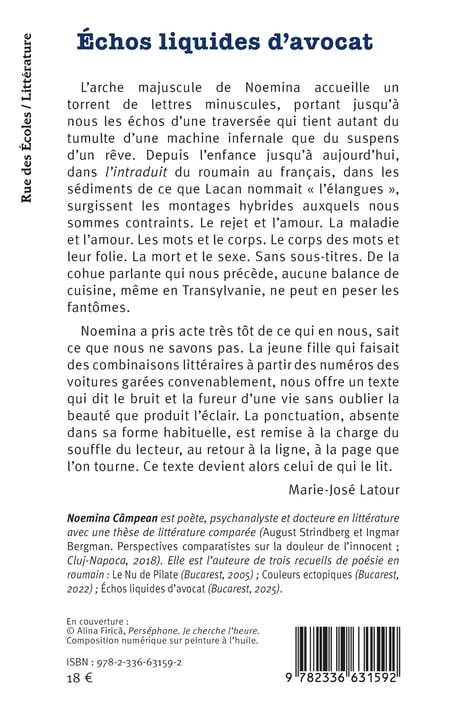 Rue des Écoles / Littérature

Échos liquides d'avocat

L'arche majuscule de Noemina accueille un torrent de lettres minuscules, portant jusqu'à nous les échos d'une traversée qui tient autant du tumulte d'une machine infernale que du suspens d'un rêve. Depuis l'enfance jusqu'à aujourd'hui, dans l'intraduit du roumain au français, dans les sédiments de ce que Lacan nommait « l'élangues », surgissent les montages hybrides auxquels nous sommes contraints. Le rejet et l'amour. La maladie et l'amour. Les mots et le corps. Le corps des mots et leur folie. La mort et le sexe. Sans sous-titres. De la cohue parlante qui nous précède, aucune balance de cuisine, même en Transylvanie, ne peut en peser les fantômes.

Noemina a pris acte très tôt de ce qui en nous, sait ce que nous ne savons pas. La jeune fille qui faisait des combinaisons littéraires à partir des numéros des voitures garées convenablement, nous offre un texte qui dit le bruit et la fureur d'une vie sans oublier la beauté que produit l'éclair. La ponctuation, absente dans sa forme habituelle, est remise à la charge du souffle du lecteur, au retour à la ligne, à la page que l'on tourne. Ce texte devient alors celui de qui le lit.

Marie-José Latour

Noemina Câmpean est poète, psychanalyste et docteure en littérature avec une thèse de littérature comparée (August Strindberg et Ingmar Bergman. Perspectives comparatistes sur la douleur de l'innocent ; Cluj-Napoca, 2018). Elle est l'auteure de trois recueils de poésie en roumain : Le Nu de Pilate (Bucarest, 2005) ; Couleurs ectopiques (Bucarest, 2022) ; Échos liquides d'avocat (Bucarest, 2025).

En couverture :
© Alina Firică, Perséphone. Je cherche l'heure.
Composition numérique sur peinture à l'huile.

ISBN : 978-2-336-63159-2
18 €

9 782336 631592